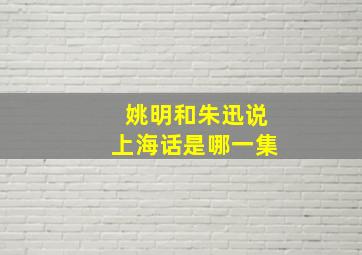 姚明和朱迅说
上海话是哪一集